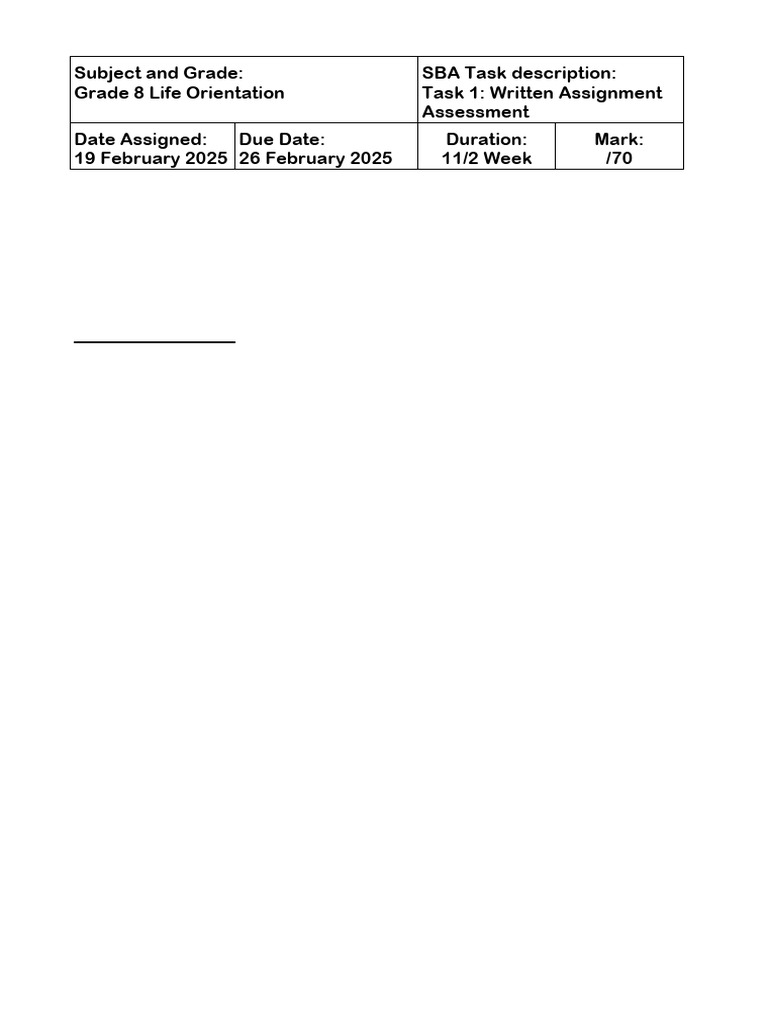 | Subject and Grade: Grade 8 Life Orientation | | SBA Task description: Task 1: Written Assignment Assessment | |
|---|---|---|---|
| Date Assigned: 19 February 2025 | Due Date: 26 February 2025 | Duration: 11/2 Week | Mark: /70 |